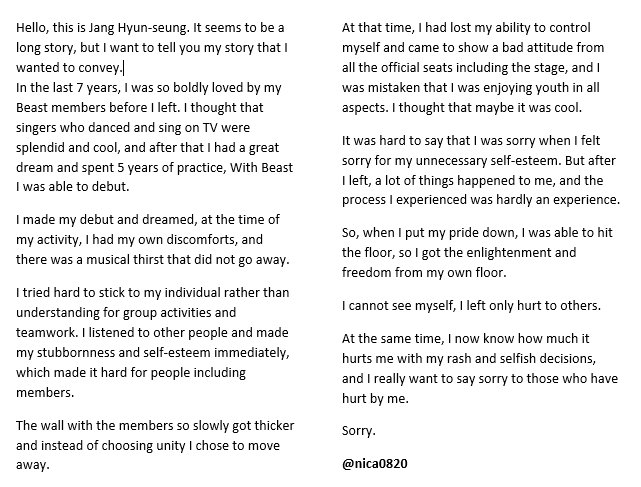 Hello, this is Jang Hyun-seung. It seems to be a long story, but I want to tell you my story that I wanted to convey.
In the last 7 years, I was so boldly loved by my Beast members before I left. I thought that singers who danced and sing on TV were splendid and cool, and after that I had a great dream and spent 5 years of practice, With Beast I was able to debut.

I made my debut and dreamed, at the time of my activity, I had my own discomforts, and there was a musical thirst that did not go away.

I tried hard to stick to my individual rather than understanding for group activities and teamwork. I listened to other people and made my stubbornness and self-esteem immediately, which made it hard for people including members.

The wall with the members so slowly got thicker and instead of choosing unity I chose to move away.

At that time, I had lost my ability to control myself and came to show a bad attitude from all the official seats including the stage, and I was mistaken that I was enjoying youth in all aspects. I thought that maybe it was cool.

It was hard to say that I was sorry when I felt sorry for my unnecessary self-esteem. But after I left, a lot of things happened to me, and the process I experienced was hardly an experience.

So, when I put my pride down, I was able to hit the floor, so I got the enlightenment and freedom from my own floor.

I cannot see myself, I left only hurt to others.

At the same time, I now know how much it hurts me with my rash and selfish decisions, and I really want to say sorry to those who have hurt by me.

Sorry.

@nica0820